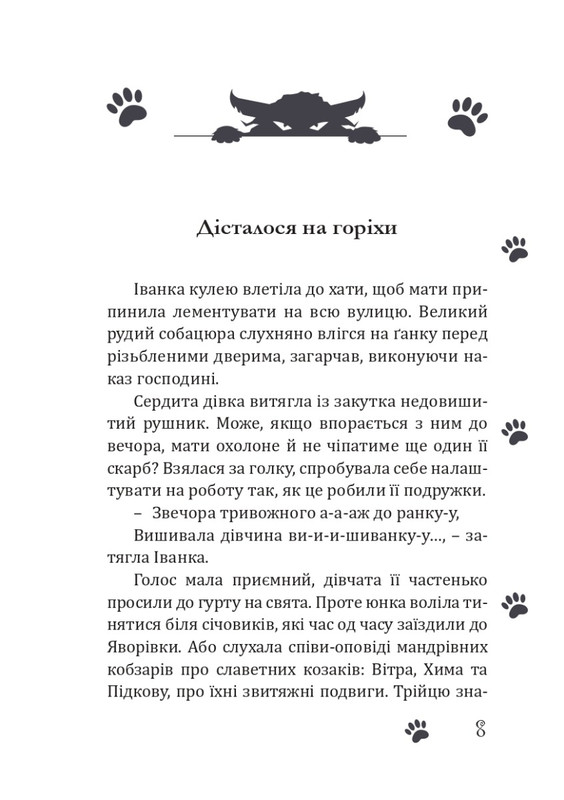 Дісталося на горіхи

Іванка кулею влетіла до хати, щоб мати припинила лементувати на всю вулицю. Великий рудий собацюра слухняно влігся на ґанку перед різьбленими дверима, загарчав, виконуючи наказ господині.

Сердита дівка витягла із закутка недовишитий рушник. Може, якщо впорається з ним до вечора, мати охолоне й не чіпатиме ще один її скарб? Взялася за голку, спробувала себе налаштувати на роботу так, як це робили її подружки.

– Звечора тривожного а-а-аж до ранку-у,

Вишивала дівчина ви-и-и-шиванку-у..., – затягла Іванка.

Голос мала приємний, дівчата її частенько просили до гурту на свята. Проте юнка воліла тинятися біля січовиків, які час од часу заїздили до Яворівки. Або слухала співи-оповіді мандрівних кобзарів про славетних козаків: Вітра, Хима та Підкову, про їхні звитяжні подвиги. Трійцю зна-

8